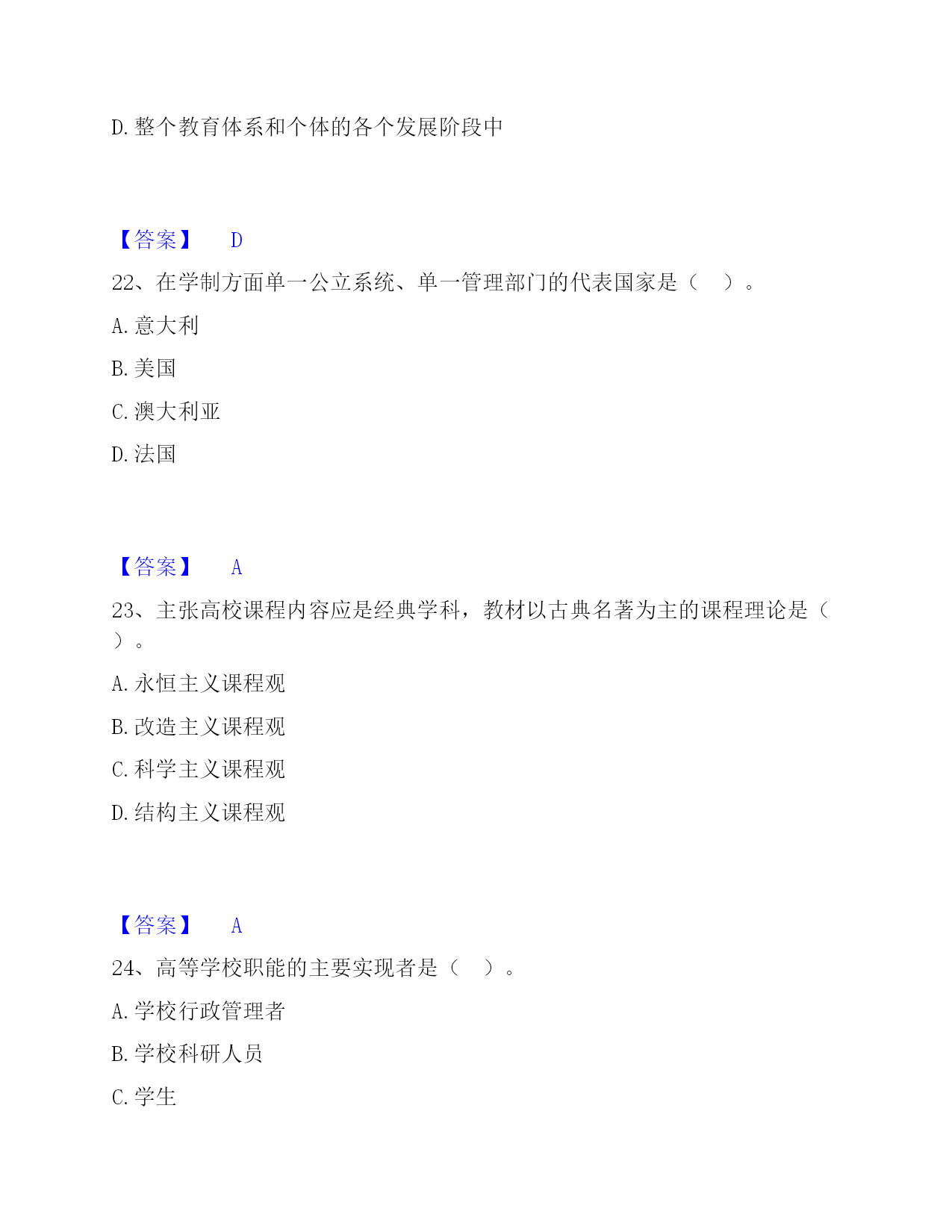 D. 整个教育体系和个体的各个发展阶段中

【答案】 D

22、在学制方面单一公立系统、单一管理部门的代表国家是（　）。

A. 意大利

B. 美国

C. 澳大利亚

D. 法国

【答案】 A

23、主张高校课程内容应是经典学科，教材以古典名著为主的课程理论是（　）。

A. 永恒主义课程观

B. 改造主义课程观

C. 科学主义课程观

D. 结构主义课程观

【答案】 A

24、高等学校职能的主要实现者是（　）。

A. 学校行政管理者

B. 学校科研人员

C. 学生